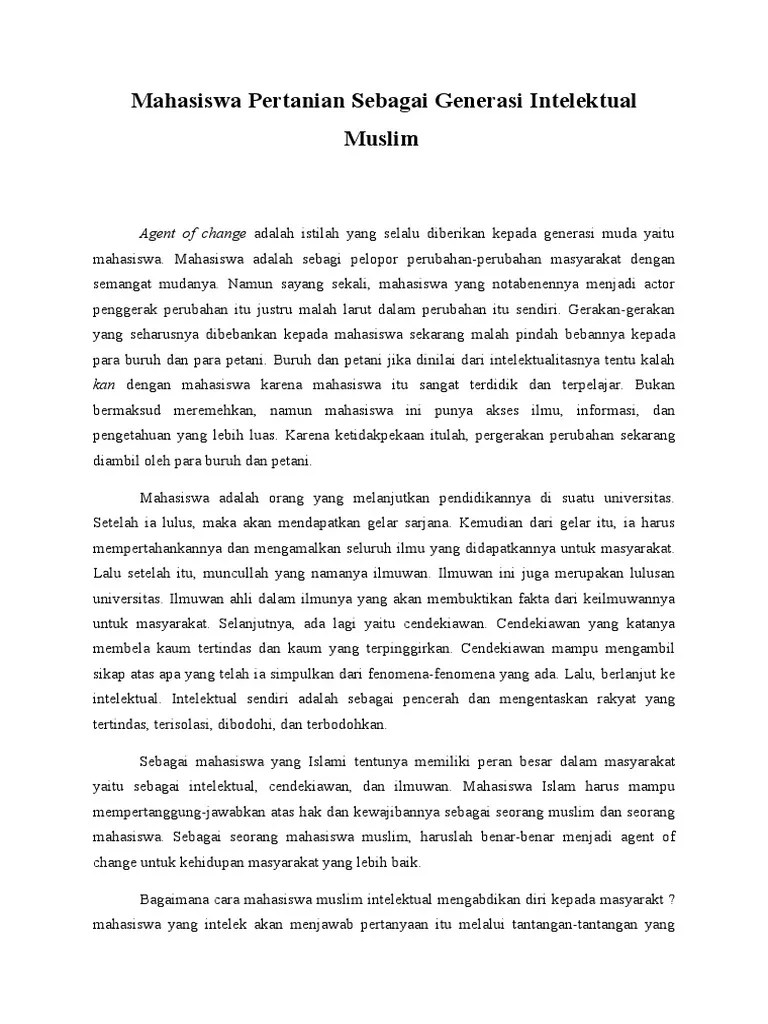 Mahasiswa Pertanian Sebagai Generasi Intelektual Muslim

Agent of change adalah istilah yang selalu diberikan kepada generasi muda yaitu mahasiswa. Mahasiswa adalah sebagi pelopor perubahan-perubahan masyarakat dengan semangat mudanya. Namun sayang sekali, mahasiswa yang notabenennya menjadi actor penggerak perubahan itu justru malah larut dalam perubahan itu sendiri. Gerakan-gerakan yang seharusnya dibebankan kepada mahasiswa sekarang malah pindah bebannya kepada para buruh dan para petani. Buruh dan petani jika dinilai dari intelektualitasnya tentu kalah kan dengan mahasiswa karena mahasiswa itu sangat terdidik dan terpelajar. Bukan bermaksud meremehkan, namun mahasiswa ini punya akses ilmu, informasi, dan pengetahuan yang lebih luas. Karena ketidakpekaan itulah, pergerakan perubahan sekarang diambil oleh para buruh dan petani.

Mahasiswa adalah orang yang melanjutkan pendidikannya di suatu universitas. Setelah ia lulus, maka akan mendapatkan gelar sarjana. Kemudian dari gelar itu, ia harus mempertahankannya dan mengamalkan seluruh ilmu yang didapatkannya untuk masyarakat. Lalu setelah itu, muncullah yang namanya ilmuwan. Ilmuwan ini juga merupakan lulusan universitas. Ilmuwan ahli dalam ilmunya yang akan membuktikan fakta dari keilmuwannya untuk masyarakat. Selanjutnya, ada lagi yaitu cendekiawan. Cendekiawan yang katanya membela kaum tertindas dan kaum yang terpinggirkan. Cendekiawan mampu mengambil sikap atas apa yang telah ia simpulkan dari fenomena-fenomena yang ada. Lalu, berlanjut ke intelektual. Intelektual sendiri adalah sebagai pencerah dan mengentaskan rakyat yang tertindas, terisolasi, dibodohi, dan terbodohkan.

Sebagai mahasiswa yang Islami tentunya memiliki peran besar dalam masyarakat yaitu sebagai intelektual, cendekiawan, dan ilmuwan. Mahasiswa Islam harus mampu mempertanggung-jawabkan atas hak dan kewajibannya sebagai seorang muslim dan seorang mahasiswa. Sebagai seorang mahasiswa muslim, haruslah benar-benar menjadi agent of change untuk kehidupan masyarakat yang lebih baik.

Bagaimana cara mahasiswa muslim intelektual mengabdikan diri kepada masyarakt ? mahasiswa yang intelek akan menjawab pertanyaan itu melalui tantangan-tantangan yang